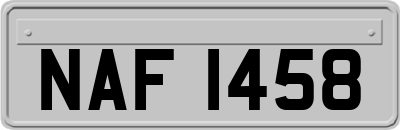 NAF 1458